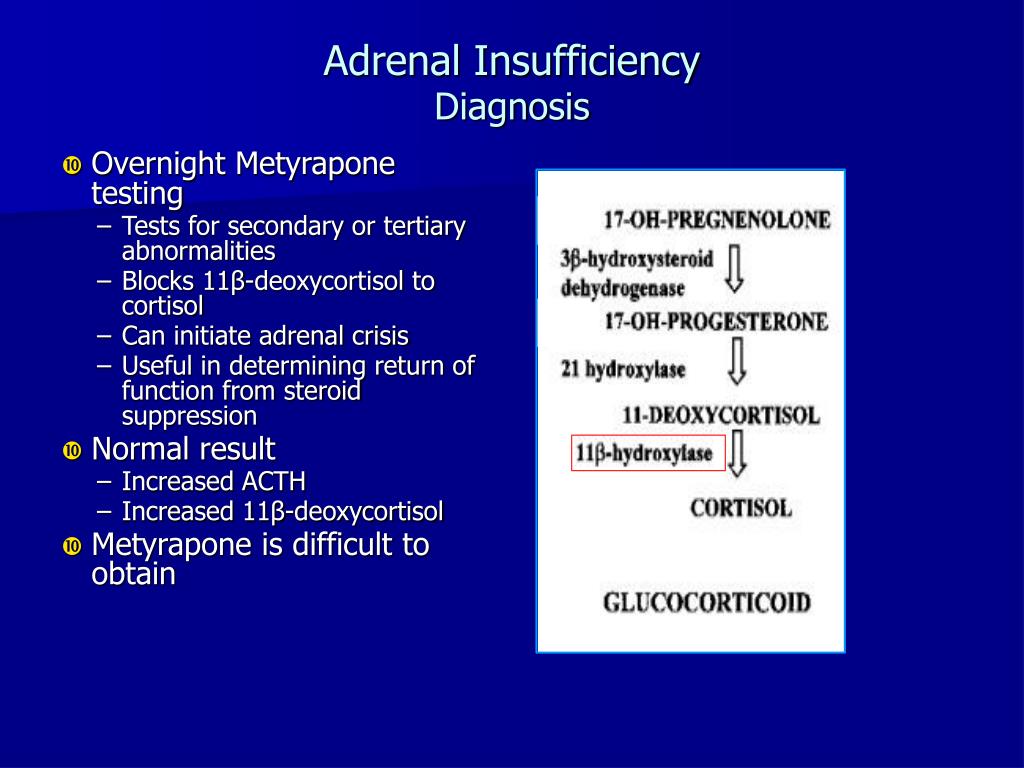 Adrenal Insufficiency
Diagnosis

Overnight Metyrapone testing
– Tests for secondary or tertiary abnormalities
– Blocks 11β-deoxycortisol to cortisol
– Can initiate adrenal crisis
– Useful in determining return of function from steroid suppression

Normal result
– Increased ACTH
– Increased 11β-deoxycortisol

Metyrapone is difficult to obtain

17-OH-PREGNENOLONE
3β-hydroxysteroid dehydrogenase
17-OH-PROGESTERONE
21 hydroxylase
11-DEOXYCORTISOL
11β-hydroxylase
CORTISOL
GLUCOCORTICOID